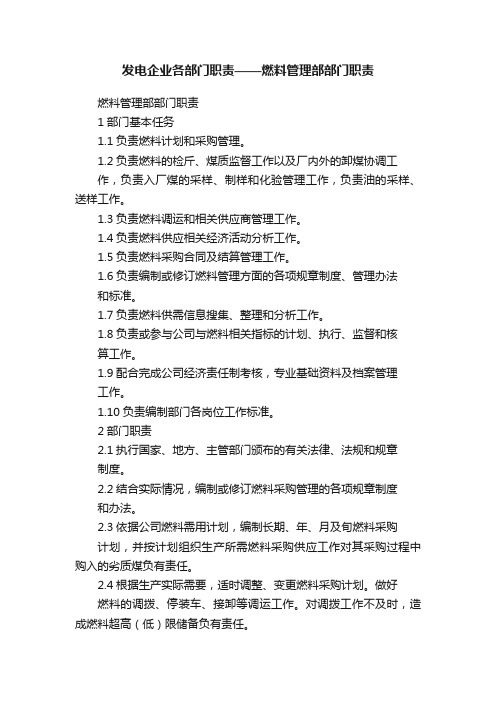 发电企业各部门职责——燃料管理部部门职责

燃料管理部部门职责

1 部门基本任务

1.1 负责燃料计划和采购管理。

1.2 负责燃料的检斤、煤质监督工作以及厂内外的卸煤协调工作，负责入厂煤的采样、制样和化验管理工作，负责油的采样、送样工作。

1.3 负责燃料调运和相关供应商管理工作。

1.4 负责燃料供应相关经济活动分析工作。

1.5 负责燃料采购合同及结算管理工作。

1.6 负责编制或修订燃料管理方面的各项规章制度、管理办法和标准。

1.7 负责燃料供需信息搜集、整理和分析工作。

1.8 负责或参与公司与燃料相关指标的计划、执行、监督和核算工作。

1.9 配合完成公司经济责任制考核，专业基础资料及档案管理工作。

1.10 负责编制部门各岗位工作标准。

2 部门职责

2.1 执行国家、地方、主管部门颁布的有关法律、法规和规章制度。

2.2 结合实际情况，编制或修订燃料采购管理的各项规章制度和办法。

2.3 依据公司燃料需用计划，编制长期、年、月及旬燃料采购计划，并按计划组织生产所需燃料采购供应工作对其采购过程中购入的劣质煤负有责任。

2.4 根据生产实际需要，适时调整、变更燃料采购计划。做好燃料的调拨、停装车、接卸等调运工作。对调拨工作不及时，造成燃料超高（低）限储备负有责任。